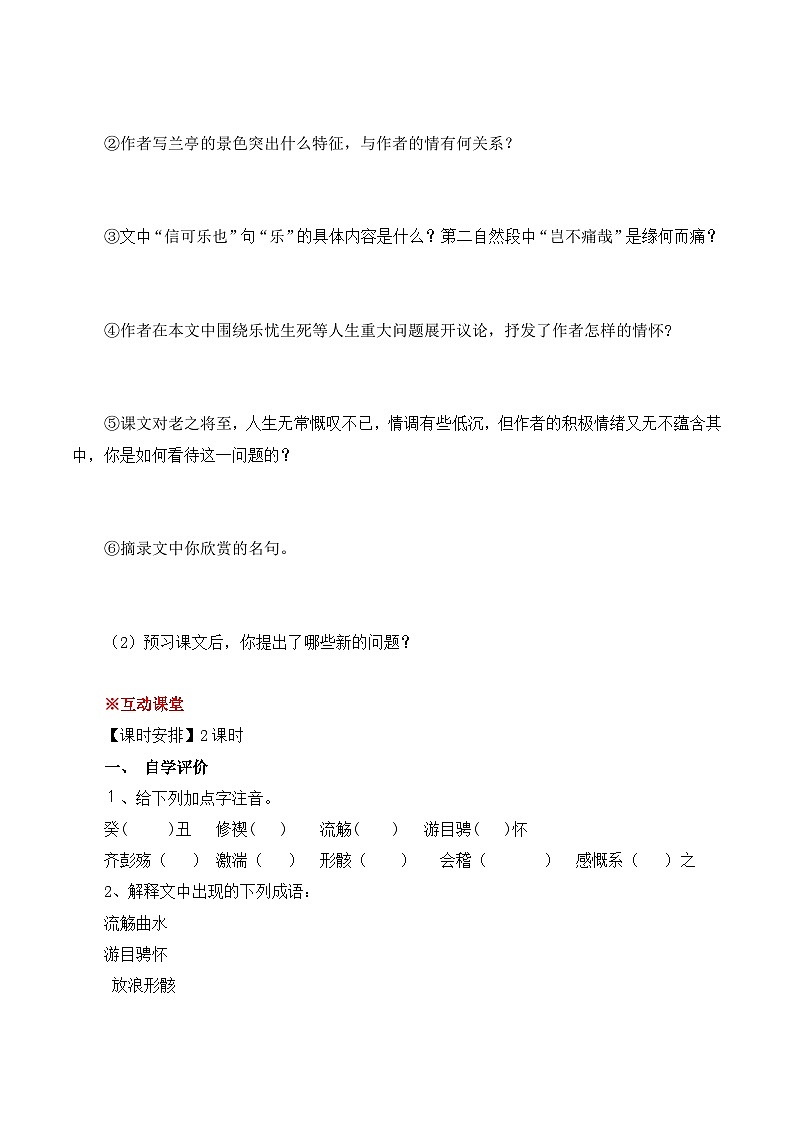 ②作者写兰亭的景色突出什么特征，与作者的情有何关系？

③文中“信可乐也”句“乐”的具体内容是什么？第二自然段中“岂不痛哉”是缘何而痛？

④作者在本文中围绕乐忧生死等人生重大问题展开议论，抒发了作者怎样的情怀？

⑤课文对老之将至，人生无常慨叹不已，情调有些低沉，但作者的积极情绪又无不蕴含其中，你是如何看待这一问题的？

⑥摘录文中你欣赏的名句。

（2）预习课文后，你提出了哪些新的问题？

※互动课堂
【课时安排】2课时
一、 自学评价
1、给下列加点字注音。
癸（ ）丑 修禊（ ） 流觞（ ） 游目骋（ ）怀
齐彭殇（ ） 激湍（ ） 形骸（ ） 会稽（ ） 感慨系（ ）之
2、解释文中出现的下列成语：
流觞曲水
游目骋怀
放浪形骸